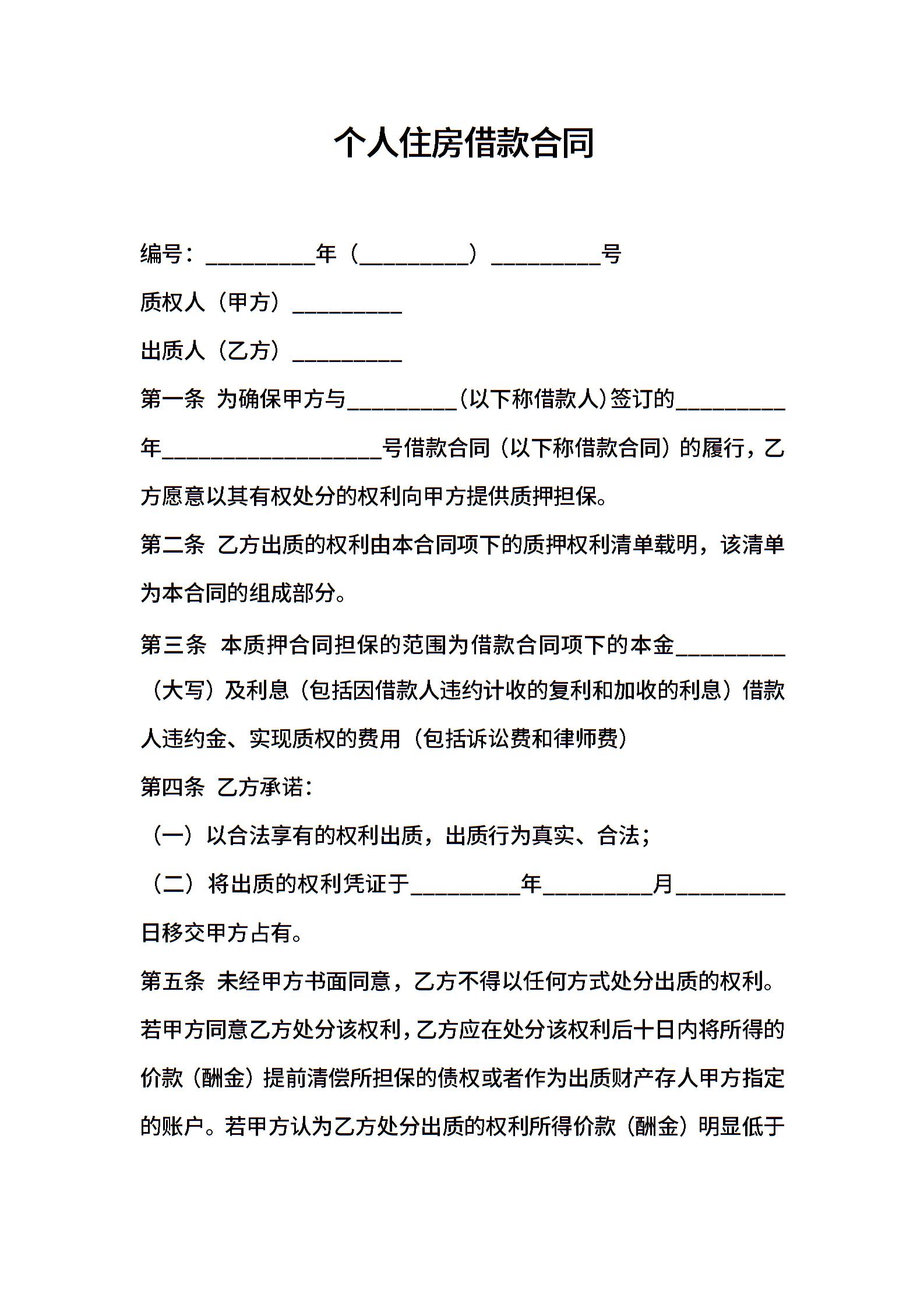 个人住房借款合同

编号：__________年（__________）__________号

质权人（甲方）__________

出质人（乙方）__________

第一条 为确保甲方与__________（以下称借款人）签订的__________年____________________号借款合同（以下称借款合同）的履行，乙方愿意以其有权处分的权利向甲方提供质押担保。

第二条 乙方出质的权利由本合同项下的质押权利清单载明，该清单为本合同的组成部分。

第三条 本质押合同担保的范围为借款合同项下的本金__________（大写）及利息（包括因借款人违约计收的复利和加收的利息）借款人违约金、实现质权的费用（包括诉讼费和律师费）

第四条 乙方承诺：

（一）以合法享有的权利出质，出质行为真实、合法；

（二）将出质的权利凭证于__________年__________月__________日移交甲方占有。

第五条 未经甲方书面同意，乙方不得以任何方式处分出质的权利。若甲方同意乙方处分该权利，乙方应在处分该权利后十日内将所得的价款（酬金）提前清偿所担保的债权或者作为出质财产存人甲方指定的账户。若甲方认为乙方处分出质的权利所得价款（酬金）明显低于